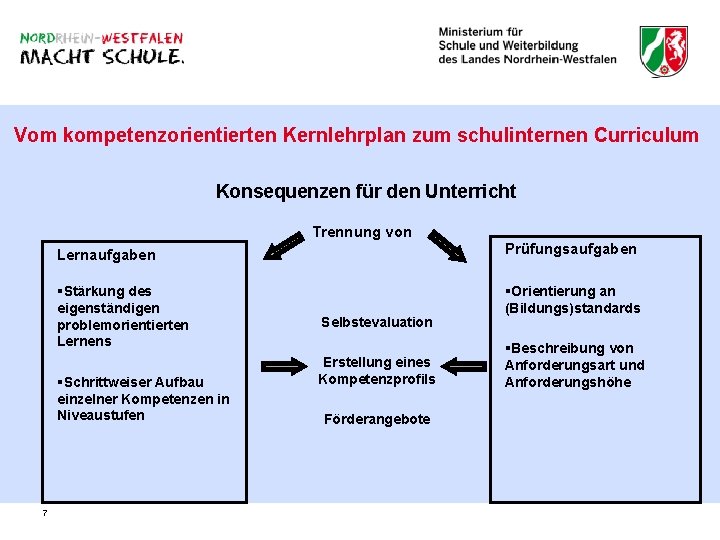 NORDRHEIN-WESTFALEN
MACHT SCHULE.

Ministerium für
Schule und Weiterbildung
des Landes Nordrhein-Westfalen

Vom kompetenzorientierten Kernlehrplan zum schulinternen Curriculum

Konsequenzen für den Unterricht

Trennung von

Lernaufgaben

▪Stärkung des eigenständigen problemorientierten Lernens

▪Schrittweiser Aufbau einzelner Kompetenzen in Niveaustufen

Selbstevaluation

Erstellung eines Kompetenzprofils

Förderangebote

Prüfungsaufgaben

▪Orientierung an (Bildungs)standards

▪Beschreibung von Anforderungsart und Anforderungshöhe

7